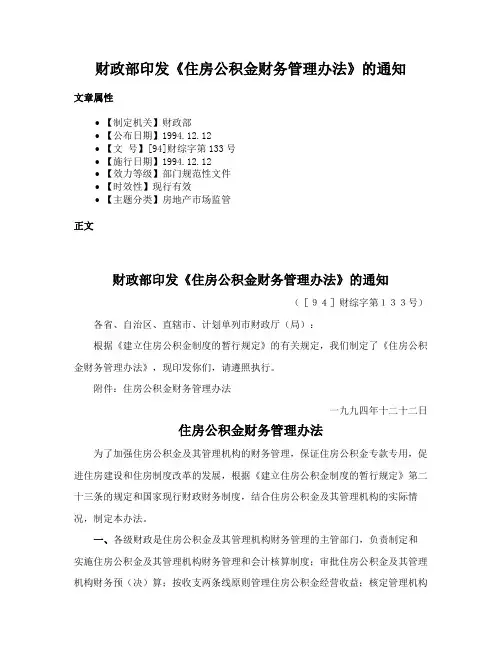 财政部印发《住房公积金财务管理办法》的通知

文章属性

- 【制定机关】财政部
- 【公布日期】1994.12.12
- 【文　号】[94]财综字第133号
- 【施行日期】1994.12.12
- 【效力等级】部门规范性文件
- 【时效性】现行有效
- 【主题分类】房地产市场监管

正文

财政部印发《住房公积金财务管理办法》的通知

（［９４］财综字第１３３号）

各省、自治区、直辖市、计划单列市财政厅（局）：

根据《建立住房公积金制度的暂行规定》的有关规定，我们制定了《住房公积金财务管理办法》，现印发你们，请遵照执行。

附件：住房公积金财务管理办法

一九九四年十二十二日

住房公积金财务管理办法

为了加强住房公积金及其管理机构的财务管理，保证住房公积金专款专用，促进住房建设和住房制度改革的发展，根据《建立住房公积金制度的暂行规定》第二十三条的规定和国家现行财政财务制度，结合住房公积金及其管理机构的实际情况，制定本办法。

一、各级财政是住房公积金及其管理机构财务管理的主管部门，负责制定和实施住房公积金及其管理机构财务管理和会计核算制度；审批住房公积金及其管理机构财务预（决）算；按收支两条线原则管理住房公积金经营收益；核定管理机构